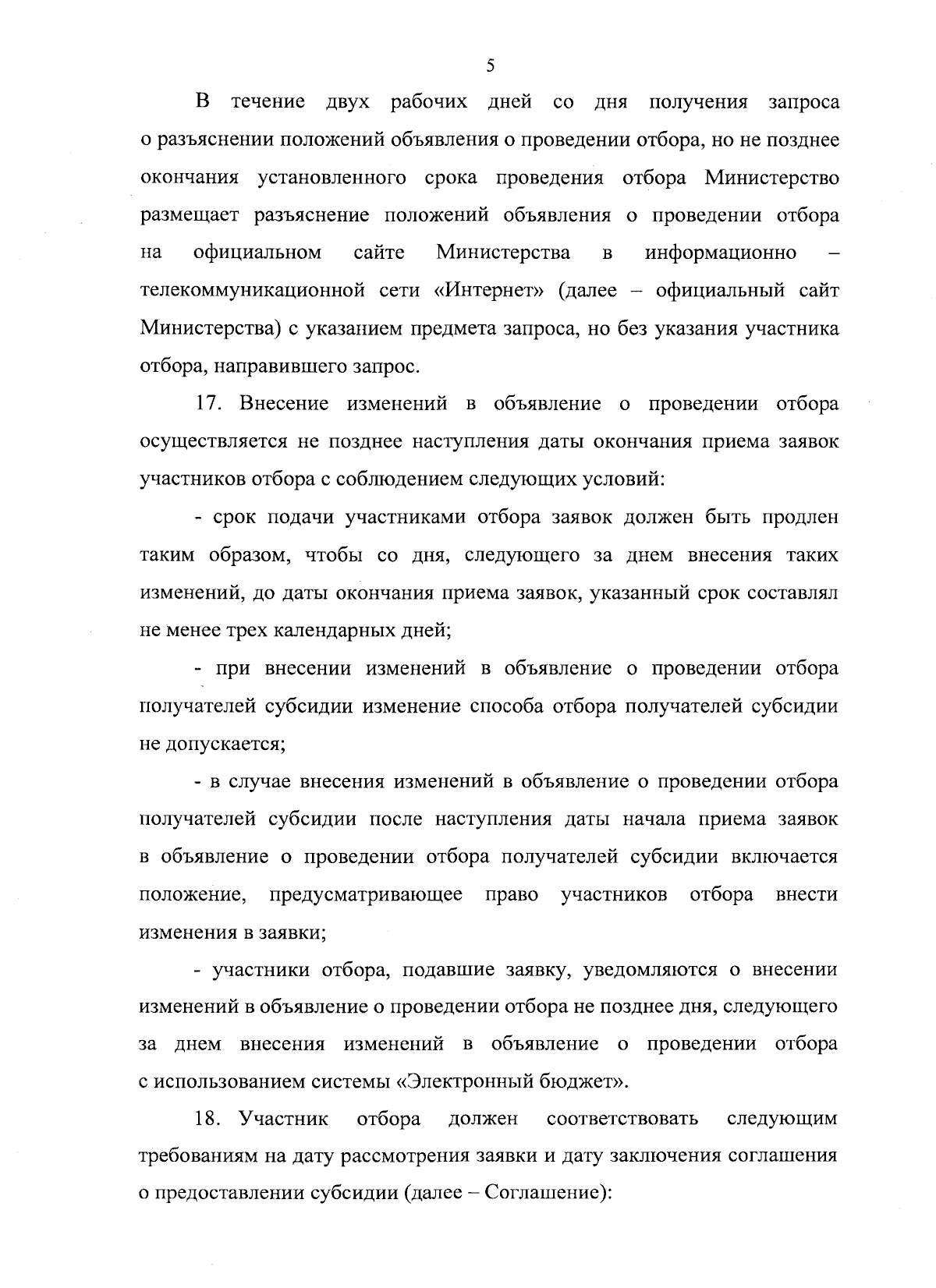 5

В течение двух рабочих дней со дня получения запроса о разъяснении положений объявления о проведении отбора, но не позднее окончания установленного срока проведения отбора Министерство размещает разъяснение положений объявления о проведении отбора на официальном сайте Министерства в информационно – телекоммуникационной сети «Интернет» (далее – официальный сайт Министерства) с указанием предмета запроса, но без указания участника отбора, направившего запрос.

17. Внесение изменений в объявление о проведении отбора осуществляется не позднее наступления даты окончания приема заявок участников отбора с соблюдением следующих условий:

- срок подачи участниками отбора заявок должен быть продлен таким образом, чтобы со дня, следующего за днем внесения таких изменений, до даты окончания приема заявок, указанный срок составлял не менее трех календарных дней;

- при внесении изменений в объявление о проведении отбора получателей субсидии изменение способа отбора получателей субсидии не допускается;

- в случае внесения изменений в объявление о проведении отбора получателей субсидии после наступления даты начала приема заявок в объявление о проведении отбора получателей субсидии включается положение, предусматривающее право участников отбора внести изменения в заявки;

- участники отбора, подавшие заявку, уведомляются о внесении изменений в объявление о проведении отбора не позднее дня, следующего за днем внесения изменений в объявление о проведении отбора с использованием системы «Электронный бюджет».

18. Участник отбора должен соответствовать следующим требованиям на дату рассмотрения заявки и дату заключения соглашения о предоставлении субсидии (далее – Соглашение):